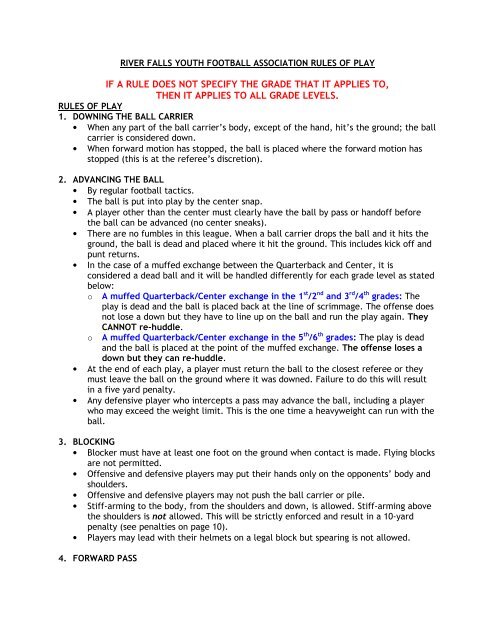 RIVER FALLS YOUTH FOOTBALL ASSOCIATION RULES OF PLAY

IF A RULE DOES NOT SPECIFY THE GRADE THAT IT APPLIES TO, THEN IT APPLIES TO ALL GRADE LEVELS.

RULES OF PLAY

1. DOWNING THE BALL CARRIER
• When any part of the ball carrier's body, except of the hand, hit's the ground; the ball carrier is considered down.
• When forward motion has stopped, the ball is placed where the forward motion has stopped (this is at the referee's discretion).

2. ADVANCING THE BALL
• By regular football tactics.
• The ball is put into play by the center snap.
• A player other than the center must clearly have the ball by pass or handoff before the ball can be advanced (no center sneaks).
• There are no fumbles in this league. When a ball carrier drops the ball and it hits the ground, the ball is dead and placed where it hit the ground. This includes kick off and punt returns.
• In the case of a muffed exchange between the Quarterback and Center, it is considered a dead ball and it will be handled differently for each grade level as stated below:
o A muffed Quarterback/Center exchange in the $1^{st}/2^{nd}$ and $3^{rd}/4^{th}$ grades: The play is dead and the ball is placed back at the line of scrimmage. The offense does not lose a down but they have to line up on the ball and run the play again. They CANNOT re-huddle.
o A muffed Quarterback/Center exchange in the $5^{th}/6^{th}$ grades: The play is dead and the ball is placed at the point of the muffed exchange. The offense loses a down but they can re-huddle.
• At the end of each play, a player must return the ball to the closest referee or they must leave the ball on the ground where it was downed. Failure to do this will result in a five yard penalty.
• Any defensive player who intercepts a pass may advance the ball, including a player who may exceed the weight limit. This is the one time a heavyweight can run with the ball.

3. BLOCKING
• Blocker must have at least one foot on the ground when contact is made. Flying blocks are not permitted.
• Offensive and defensive players may put their hands only on the opponents' body and shoulders.
• Offensive and defensive players may not push the ball carrier or pile.
• Stiff-arming to the body, from the shoulders and down, is allowed. Stiff-arming above the shoulders is not allowed. This will be strictly enforced and result in a 10-yard penalty (see penalties on page 10).
• Players may lead with their helmets on a legal block but spearing is not allowed.

4. FORWARD PASS